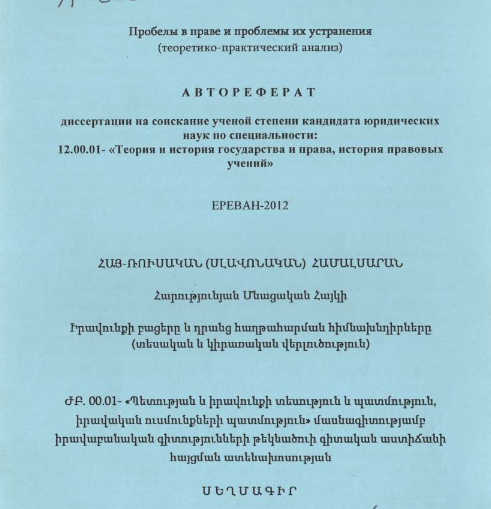 Пробелы в праве и проблемы их устранения
(теоретико-практический анализ)

АВТОРЕФЕРАТ

диссертации на соискание ученой степени кандидата юридических наук по специальности:
12.00.01- «Теория и история государства и права, история правовых учений»

ЕРЕВАН-2012

ՀԱՅ-ՌՈՒՍԱԿԱՆ (ՍԼԱՎՈՆԱԿԱՆ) ՀԱՄԱԼՍԱՐԱՆ

Հարությունյան Մնացական Հայկի

Իրավունքի բացերը և դրանց հաղթահարման հիմնախնդիրները
(տեսական և կիրառական վերլուծություն)

ԺԲ. 00.01- «Պետության և իրավունքի տեսություն և պատմություն, իրավական ուսմունքների պատմություն» մասնագիտությամբ իրավաբանական գիտությունների թեկնածուի գիտական աստիճանի հայցման ատենախոսության

ՍԵՂՄԱԳԻՐ